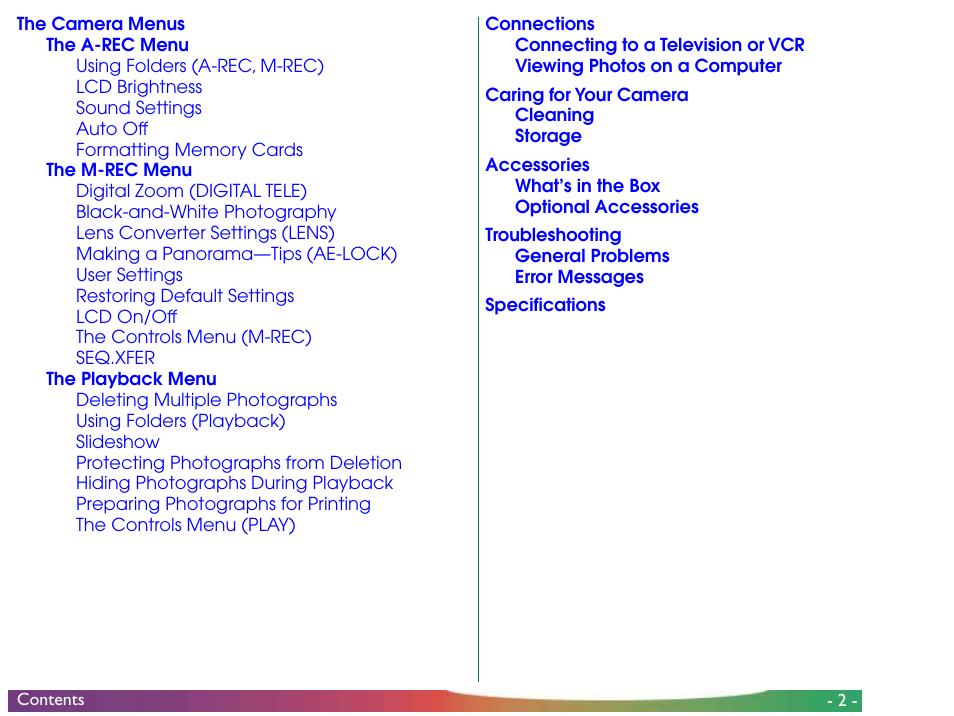 The Camera Menus
The A-REC Menu
Using Folders (A-REC, M-REC)
LCD Brightness
Sound Settings
Auto Off
Formatting Memory Cards
The M-REC Menu
Digital Zoom (DIGITAL TELE)
Black-and-White Photography
Lens Converter Settings (LENS)
Making a Panorama—Tips (AE-LOCK)
User Settings
Restoring Default Settings
LCD On/Off
The Controls Menu (M-REC)
SEQ.XFER
The Playback Menu
Deleting Multiple Photographs
Using Folders (Playback)
Slideshow
Protecting Photographs from Deletion
Hiding Photographs During Playback
Preparing Photographs for Printing
The Controls Menu (PLAY)

Connections
Connecting to a Television or VCR
Viewing Photos on a Computer
Caring for Your Camera
Cleaning
Storage
Accessories
What's in the Box
Optional Accessories
Troubleshooting
General Problems
Error Messages
Specifications

Contents
- 2 -